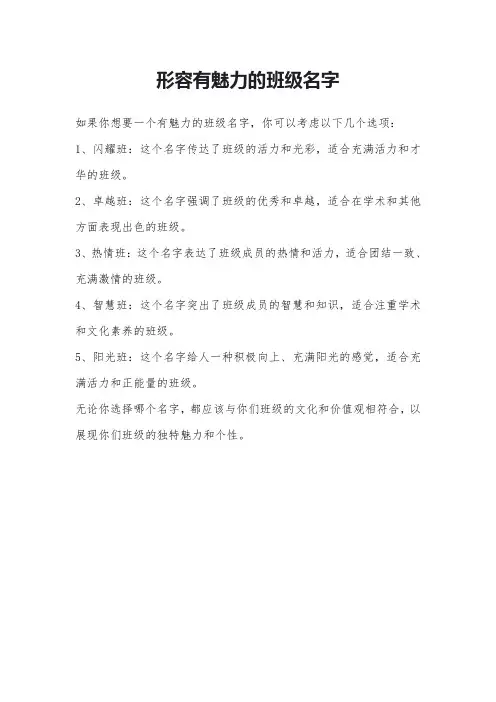 形容有魅力的班级名字

如果你想要一个有魅力的班级名字，你可以考虑以下几个选项：

1、闪耀班：这个名字传达了班级的活力和光彩，适合充满活力和才华的班级。

2、卓越班：这个名字强调了班级的优秀和卓越，适合在学术和其他方面表现出色的班级。

3、热情班：这个名字表达了班级成员的热情和活力，适合团结一致、充满激情的班级。

4、智慧班：这个名字突出了班级成员的智慧和知识，适合注重学术和文化素养的班级。

5、阳光班：这个名字给人一种积极向上、充满阳光的感觉，适合充满活力和正能量的班级。

无论你选择哪个名字，都应该与你们班级的文化和价值观相符合，以展现你们班级的独特魅力和个性。